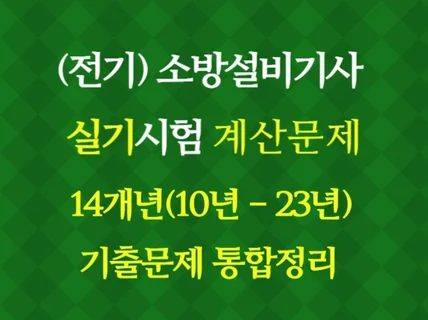 (전기) 소방설비기사

실기시험 계산문제

14개년(10년 - 23년)

기출문제 통합정리